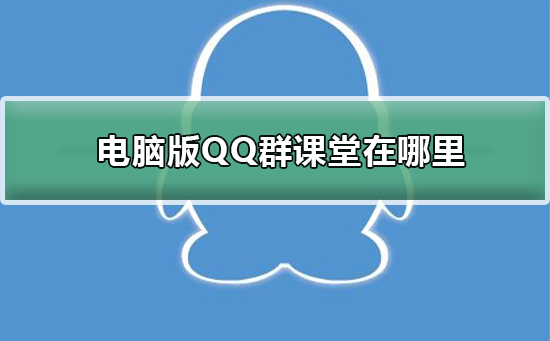 电脑版QQ群课堂在哪里